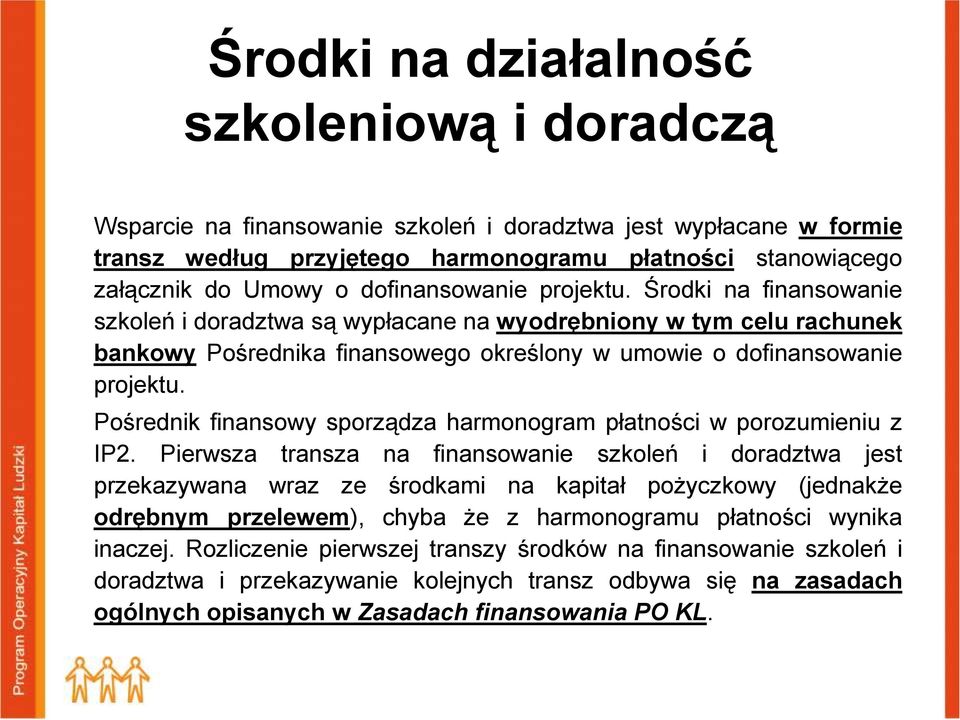 Środki na działalność szkoleniową i doradczą

Wsparcie na finansowanie szkoleń i doradztwa jest wypłacane w formie transz według przyjętego harmonogramu płatności stanowiącego załącznik do Umowy o dofinansowanie projektu. Środki na finansowanie szkoleń i doradztwa są wypłacane na wyodrębniony w tym celu rachunek bankowy Pośrednika finansowego określony w umowie o dofinansowanie projektu.

Pośrednik finansowy sporządza harmonogram płatności w porozumieniu z IP2. Pierwsza transza na finansowanie szkoleń i doradztwa jest przekazywana wraz ze środkami na kapitał pożyczkowy (jednakże odrębnym przelewem), chyba że z harmonogramu płatności wynika inaczej. Rozliczenie pierwszej transzy środków na finansowanie szkoleń i doradztwa i przekazywanie kolejnych transz odbywa się na zasadach ogólnych opisanych w Zasadach finansowania PO KL.

Program Operacyjny Kapitał Ludzki